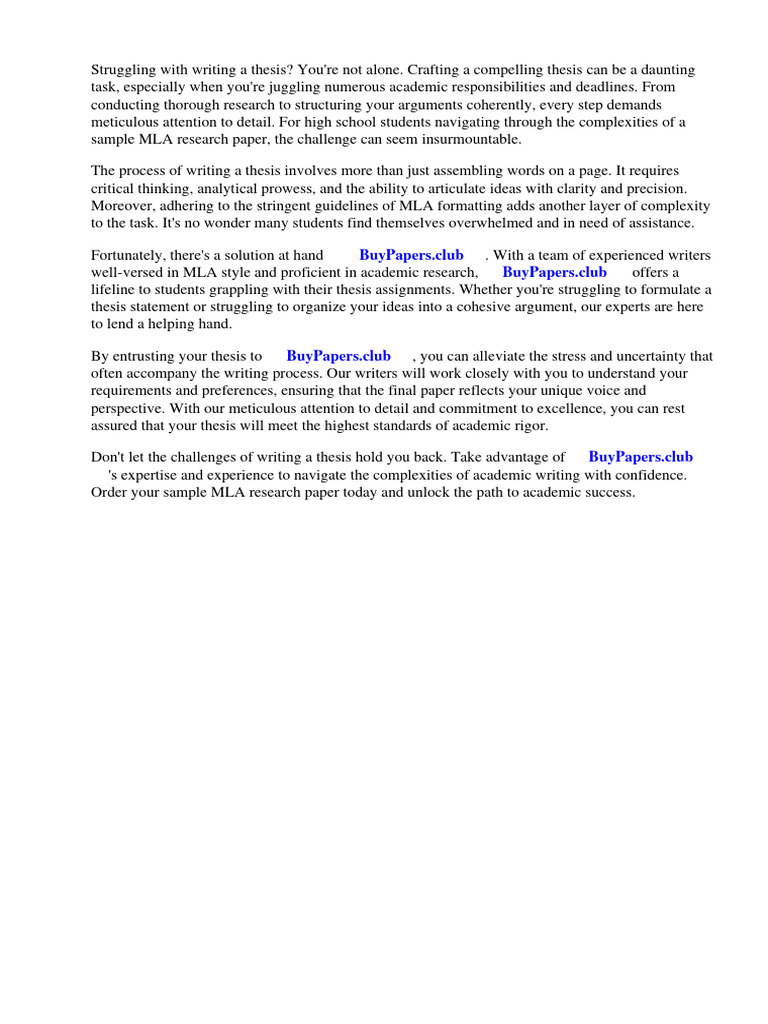 Struggling with writing a thesis? You're not alone. Crafting a compelling thesis can be a daunting task, especially when you're juggling numerous academic responsibilities and deadlines. From conducting thorough research to structuring your arguments coherently, every step demands meticulous attention to detail. For high school students navigating through the complexities of a sample MLA research paper, the challenge can seem insurmountable.

The process of writing a thesis involves more than just assembling words on a page. It requires critical thinking, analytical prowess, and the ability to articulate ideas with clarity and precision. Moreover, adhering to the stringent guidelines of MLA formatting adds another layer of complexity to the task. It's no wonder many students find themselves overwhelmed and in need of assistance.

Fortunately, there's a solution at hand BuyPapers.club . With a team of experienced writers well-versed in MLA style and proficient in academic research, BuyPapers.club offers a lifeline to students grappling with their thesis assignments. Whether you're struggling to formulate a thesis statement or struggling to organize your ideas into a cohesive argument, our experts are here to lend a helping hand.

By entrusting your thesis to BuyPapers.club , you can alleviate the stress and uncertainty that often accompany the writing process. Our writers will work closely with you to understand your requirements and preferences, ensuring that the final paper reflects your unique voice and perspective. With our meticulous attention to detail and commitment to excellence, you can rest assured that your thesis will meet the highest standards of academic rigor.

Don't let the challenges of writing a thesis hold you back. Take advantage of BuyPapers.club 's expertise and experience to navigate the complexities of academic writing with confidence. Order your sample MLA research paper today and unlock the path to academic success.